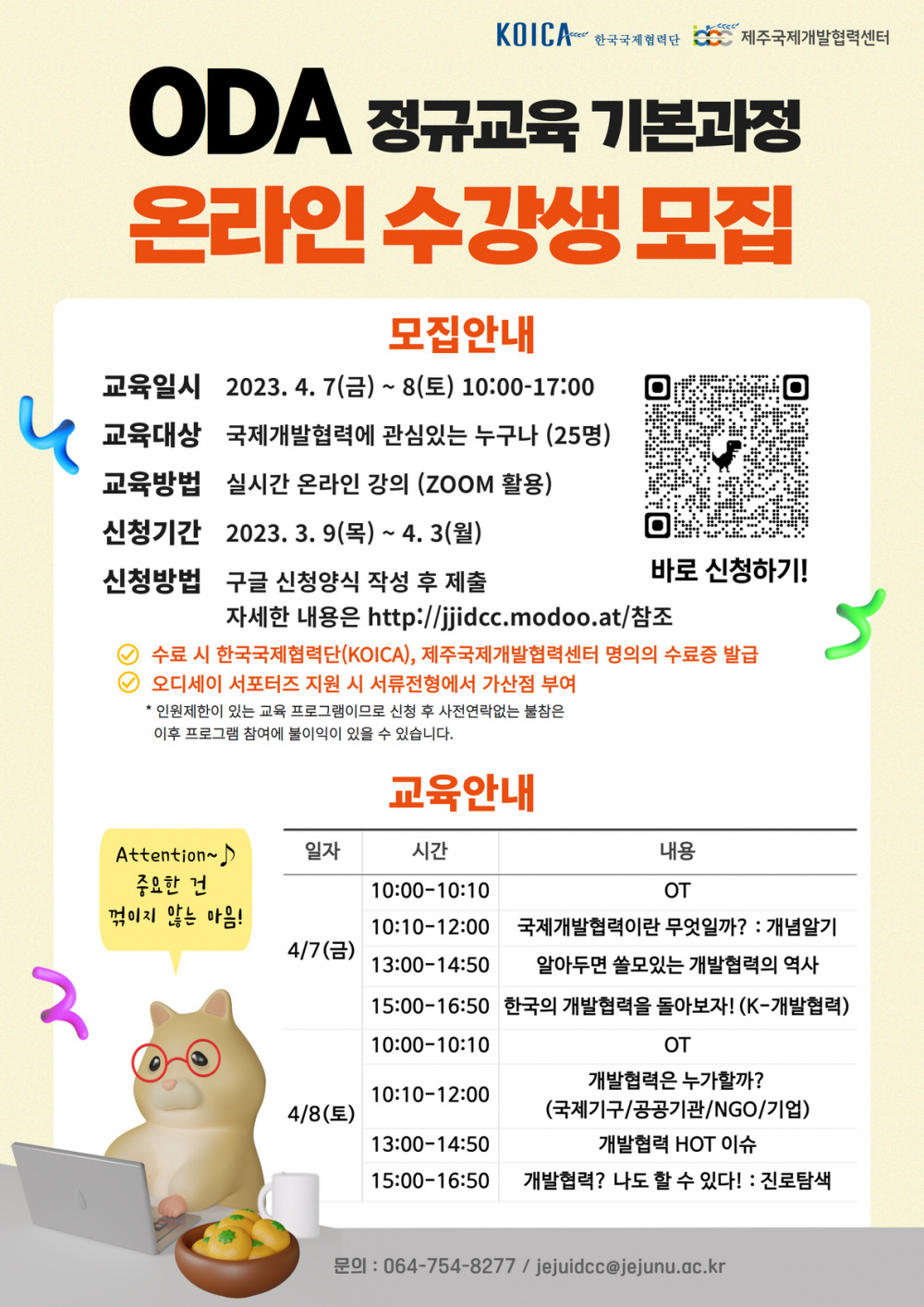 KOICA 한국국제협력단 제주국제개발협력센터

ODA 정규교육 기본과정
온라인 수강생 모집

모집안내

교육일시 2023. 4. 7(금) ~ 8(토) 10:00-17:00
교육대상 국제개발협력에 관심있는 누구나 (25명)
교육방법 실시간 온라인 강의 (ZOOM 활용)
신청기간 2023. 3. 9(목) ~ 4. 3(월)
신청방법 구글 신청양식 작성 후 제출
자세한 내용은 http://jjidcc.modoo.at/참조

바로 신청하기!

수료 시 한국국제협력단(KOICA), 제주국제개발협력센터 명의의 수료증 발급
오디세이 서포터즈 지원 시 서류전형에서 가산점 부여
* 인원제한이 있는 교육 프로그램이므로 신청 후 사전연락없는 불참은 이후 프로그램 참여에 불이익이 있을 수 있습니다.

교육안내

Attention~♪
중요한 건
꺾이지 않는 마음!

| 일자 | 시간 | 내용 |
|---|---|---|
| 4/7(금) | 10:00-10:10 | OT |
| | 10:10-12:00 | 국제개발협력이란 무엇일까? : 개념알기 |
| | 13:00-14:50 | 알아두면 쓸모있는 개발협력의 역사 |
| | 15:00-16:50 | 한국의 개발협력을 돌아보자! (K-개발협력) |
| 4/8(토) | 10:00-10:10 | OT |
| | 10:10-12:00 | 개발협력은 누가할까? (국제기구/공공기관/NGO/기업) |
| | 13:00-14:50 | 개발협력 HOT 이슈 |
| | 15:00-16:50 | 개발협력? 나도 할 수 있다! : 진로탐색 |

문의 : 064-754-8277 / jejuidcc@jejunu.ac.kr